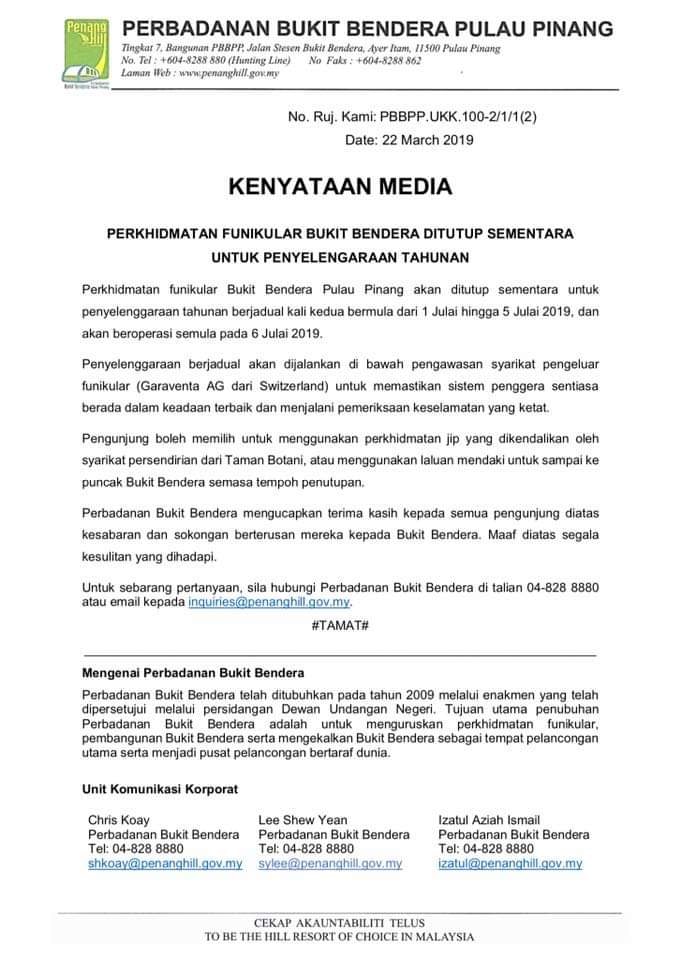 Penang Hill

PERBADANAN BUKIT BENDERA PULAU PINANG
Tingkat 7, Bangunan PBBPP, Jalan Stesen Bukit Bendera, Ayer Itam, 11500 Pulau Pinang
No. Tel : +604-8288 880 (Hunting Line) No Faks : +604-8288 862
Laman Web : www.penanghill.gov.my

No. Ruj. Kami: PBBPP.UKK.100-2/1/1(2)
Date: 22 March 2019

KENYATAAN MEDIA

PERKHIDMATAN FUNIKULAR BUKIT BENDERA DITUTUP SEMENTARA UNTUK PENYELENGARAAN TAHUNAN

Perkhidmatan funikular Bukit Bendera Pulau Pinang akan ditutup sementara untuk penyelenggaraan tahunan berjadual kali kedua bermula dari 1 Julai hingga 5 Julai 2019, dan akan beroperasi semula pada 6 Julai 2019.

Penyelenggaraan berjadual akan dijalankan di bawah pengawasan syarikat pengeluar funikular (Garaventa AG dari Switzerland) untuk memastikan sistem penggera sentiasa berada dalam keadaan terbaik dan menjalani pemeriksaan keselamatan yang ketat.

Pengunjung boleh memilih untuk menggunakan perkhidmatan jip yang dikendalikan oleh syarikat persendirian dari Taman Botani, atau menggunakan laluan mendaki untuk sampai ke puncak Bukit Bendera semasa tempoh penutupan.

Perbadanan Bukit Bendera mengucapkan terima kasih kepada semua pengunjung diatas kesabaran dan sokongan berterusan mereka kepada Bukit Bendera. Maaf diatas segala kesulitan yang dihadapi.

Untuk sebarang pertanyaan, sila hubungi Perbadanan Bukit Bendera di talian 04-828 8880 atau email kepada inquiries@penanghill.gov.my.

#TAMAT#

Mengenai Perbadanan Bukit Bendera
Perbadanan Bukit Bendera telah ditubuhkan pada tahun 2009 melalui enakmen yang telah dipersetujui melalui persidangan Dewan Undangan Negeri. Tujuan utama penubuhan Perbadanan Bukit Bendera adalah untuk menguruskan perkhidmatan funikular, pembangunan Bukit Bendera serta mengekalkan Bukit Bendera sebagai tempat pelancongan utama serta menjadi pusat pelancongan bertaraf dunia.

Unit Komunikasi Korporat

Chris Koay
Perbadanan Bukit Bendera
Tel: 04-828 8880
shkoay@penanghill.gov.my

Lee Shew Yean
Perbadanan Bukit Bendera
Tel: 04-828 8880
sylee@penanghill.gov.my

Izatul Aziah Ismail
Perbadanan Bukit Bendera
Tel: 04-828 8880
izatul@penanghill.gov.my

CEKAP AKAUNTABILITI TELUS
TO BE THE HILL RESORT OF CHOICE IN MALAYSIA